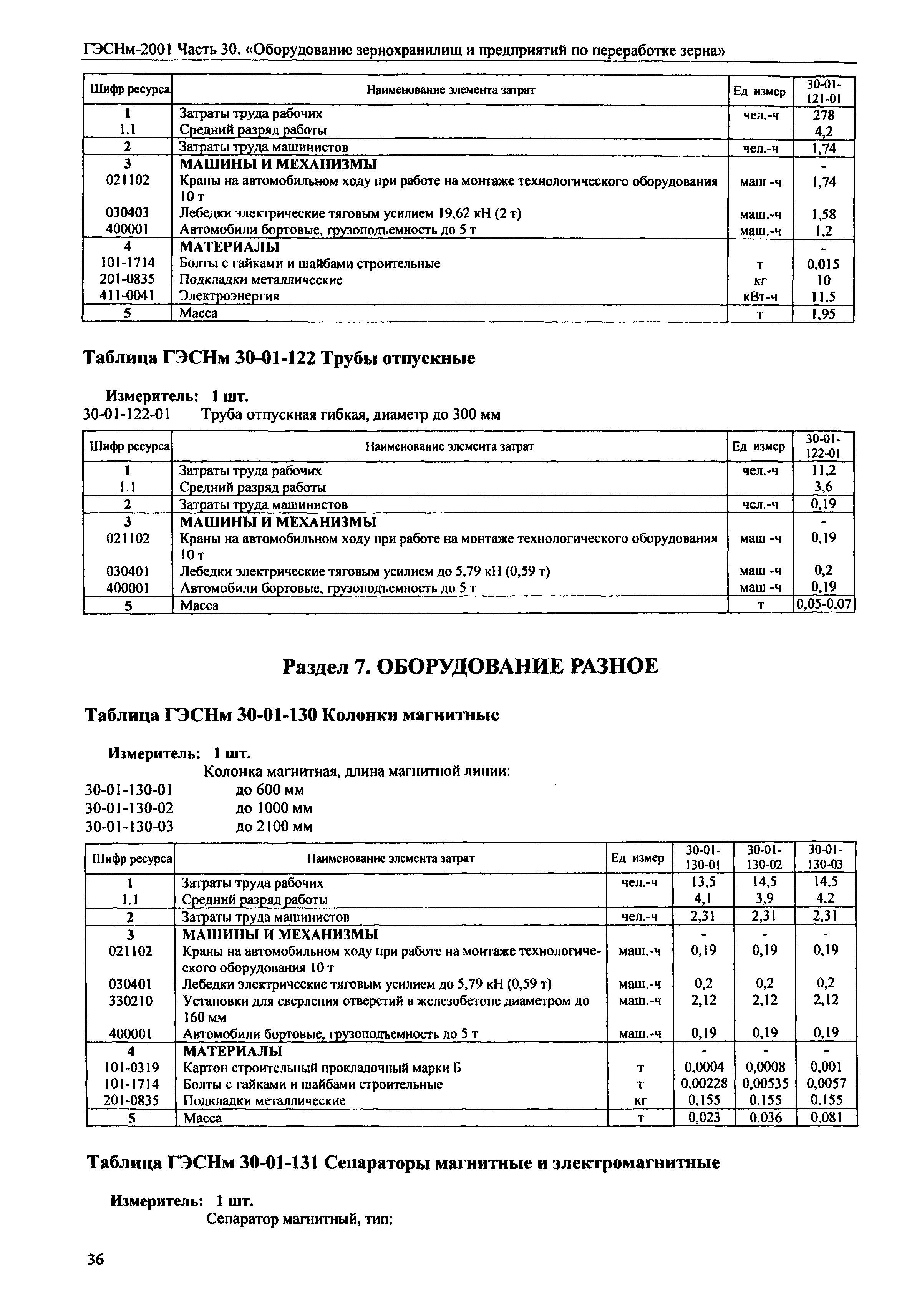 ГЭСНм-2001 Часть 30. «Оборудование зернохранилищ и предприятий по переработке зерна»

| Шифр ресурса | Наименование элемента затрат | Ед измер | 30-01-121-01 |
|---|---|---|---|
| 1 | Затраты труда рабочих | чел.-ч | 278 |
| 1.1 | Средний разряд работы | | 4,2 |
| 2 | Затраты труда машинистов | чел.-ч | 1,74 |
| 3 | МАШИНЫ И МЕХАНИЗМЫ | | - |
| 021102 | Краны на автомобильном ходу при работе на монтаже технологического оборудования 10 т | маш -ч | 1,74 |
| 030403 | Лебедки электрические тяговым усилием 19,62 кН (2 т) | маш.-ч | 1,58 |
| 400001 | Автомобили бортовые, грузоподъемность до 5 т | маш.-ч | 1,2 |
| 4 | МАТЕРИАЛЫ | | - |
| 101-1714 | Болты с гайками и шайбами строительные | т | 0,015 |
| 201-0835 | Подкладки металлические | кг | 10 |
| 411-0041 | Электроэнергия | кВт-ч | 11,5 |
| 5 | Масса | т | 1,95 |

Таблица ГЭСНм 30-01-122 Трубы отпускные

Измеритель: 1 шт.
30-01-122-01 Труба отпускная гибкая, диаметр до 300 мм

| Шифр ресурса | Наименование элемента затрат | Ед измер | 30-01-122-01 |
|---|---|---|---|
| 1 | Затраты труда рабочих | чел.-ч | 11,2 |
| 1.1 | Средний разряд работы | | 3,6 |
| 2 | Затраты труда машинистов | чел.-ч | 0,19 |
| 3 | МАШИНЫ И МЕХАНИЗМЫ | | - |
| 021102 | Краны на автомобильном ходу при работе на монтаже технологического оборудования 10 т | маш -ч | 0,19 |
| 030401 | Лебедки электрические тяговым усилием до 5,79 кН (0,59 т) | маш -ч | 0,2 |
| 400001 | Автомобили бортовые, грузоподъемность до 5 т | маш -ч | 0,19 |
| 5 | Масса | т | 0,05-0,07 |

Раздел 7. ОБОРУДОВАНИЕ РАЗНОЕ

Таблица ГЭСНм 30-01-130 Колонки магнитные

Измеритель: 1 шт.
Колонка магнитная, длина магнитной линии:
30-01-130-01 до 600 мм
30-01-130-02 до 1000 мм
30-01-130-03 до 2100 мм

| Шифр ресурса | Наименование элемента затрат | Ед измер | 30-01-130-01 | 30-01-130-02 | 30-01-130-03 |
|---|---|---|---|---|---|
| 1 | Затраты труда рабочих | чел.-ч | 13,5 | 14,5 | 14,5 |
| 1.1 | Средний разряд работы | | 4,1 | 3,9 | 4,2 |
| 2 | Затраты труда машинистов | чел.-ч | 2,31 | 2,31 | 2,31 |
| 3 | МАШИНЫ И МЕХАНИЗМЫ | | - | - | - |
| 021102 | Краны на автомобильном ходу при работе на монтаже технологического оборудования 10 т | маш.-ч | 0,19 | 0,19 | 0,19 |
| 030401 | Лебедки электрические тяговым усилием до 5,79 кН (0,59 т) | маш.-ч | 0,2 | 0,2 | 0,2 |
| 330210 | Установки для сверления отверстий в железобетоне диаметром до 160 мм | маш.-ч | 2,12 | 2,12 | 2,12 |
| 400001 | Автомобили бортовые, грузоподъемность до 5 т | маш.-ч | 0,19 | 0,19 | 0,19 |
| 4 | МАТЕРИАЛЫ | | - | - | - |
| 101-0319 | Картон строительный прокладочный марки Б | т | 0,0004 | 0,0008 | 0,001 |
| 101-1714 | Болты с гайками и шайбами строительные | т | 0,00228 | 0,00535 | 0,0057 |
| 201-0835 | Подкладки металлические | кг | 0,155 | 0,155 | 0,155 |
| 5 | Масса | т | 0,023 | 0,036 | 0,081 |

Таблица ГЭСНм 30-01-131 Сепараторы магнитные и электромагнитные

Измеритель: 1 шт.
Сепаратор магнитный, тип:

36